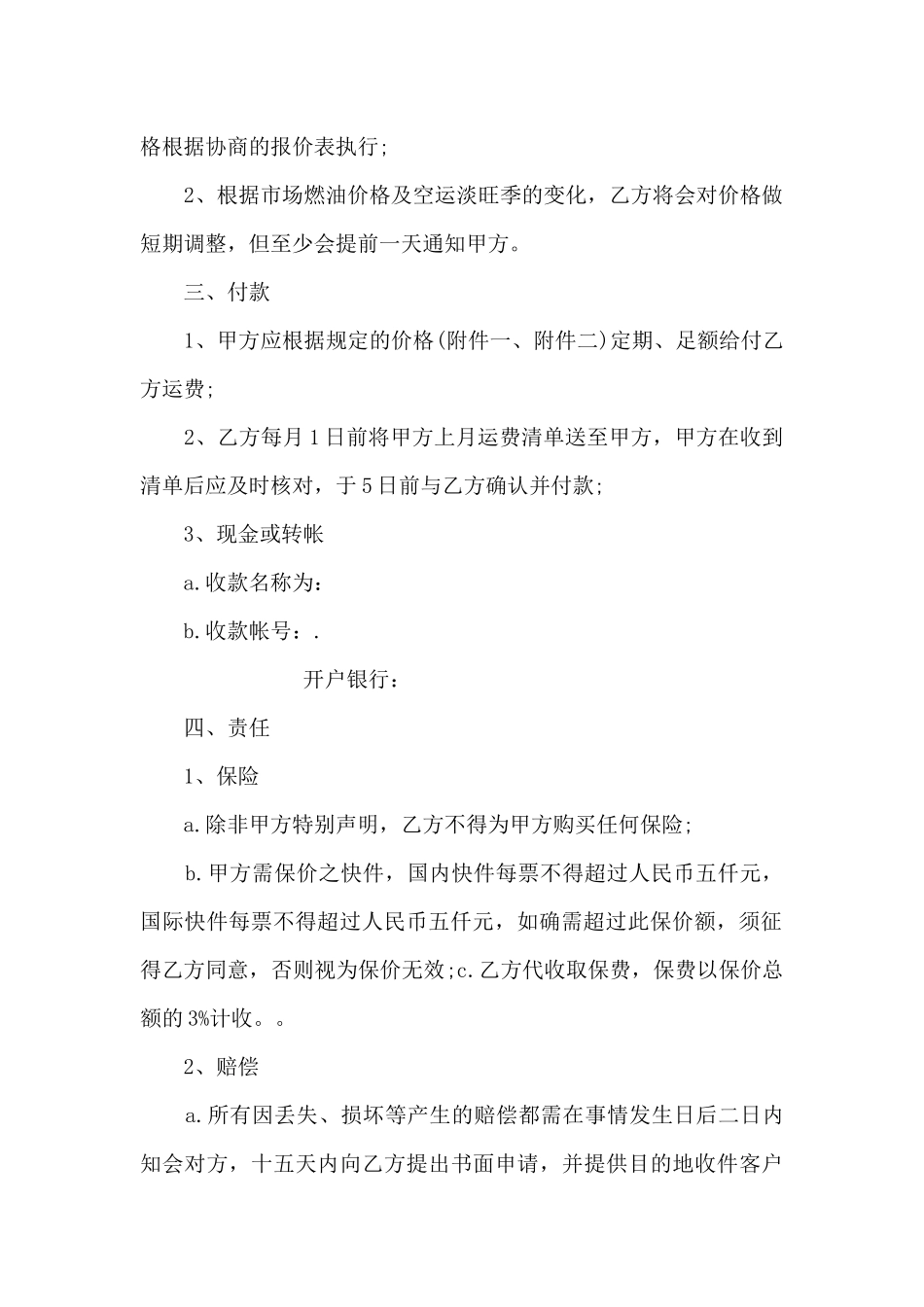 格根据协商的报价表执行;

2、根据市场燃油价格及空运淡旺季的变化，乙方将会对价格做短期调整，但至少会提前一天通知甲方。

三、付款

1、甲方应根据规定的价格(附件一、附件二)定期、足额给付乙方运费;

2、乙方每月1日前将甲方上月运费清单送至甲方，甲方在收到清单后应及时核对，于5日前与乙方确认并付款;

3、现金或转帐

a.收款名称为:

b.收款帐号:.

开户银行:

四、责任

1、保险

a.除非甲方特别声明，乙方不得为甲方购买任何保险;

b.甲方需保价之快件，国内快件每票不得超过人民币五仟元，国际快件每票不得超过人民币五仟元，如确需超过此保价额，须征得乙方同意，否则视为保价无效;c.乙方代收取保费，保费以保价总额的3%计收。。

2、赔偿

a.所有因丢失、损坏等产生的赔偿都需在事情发生日后二日内知会对方，十五天内向乙方提出书面申请，并提供目的地收件客户